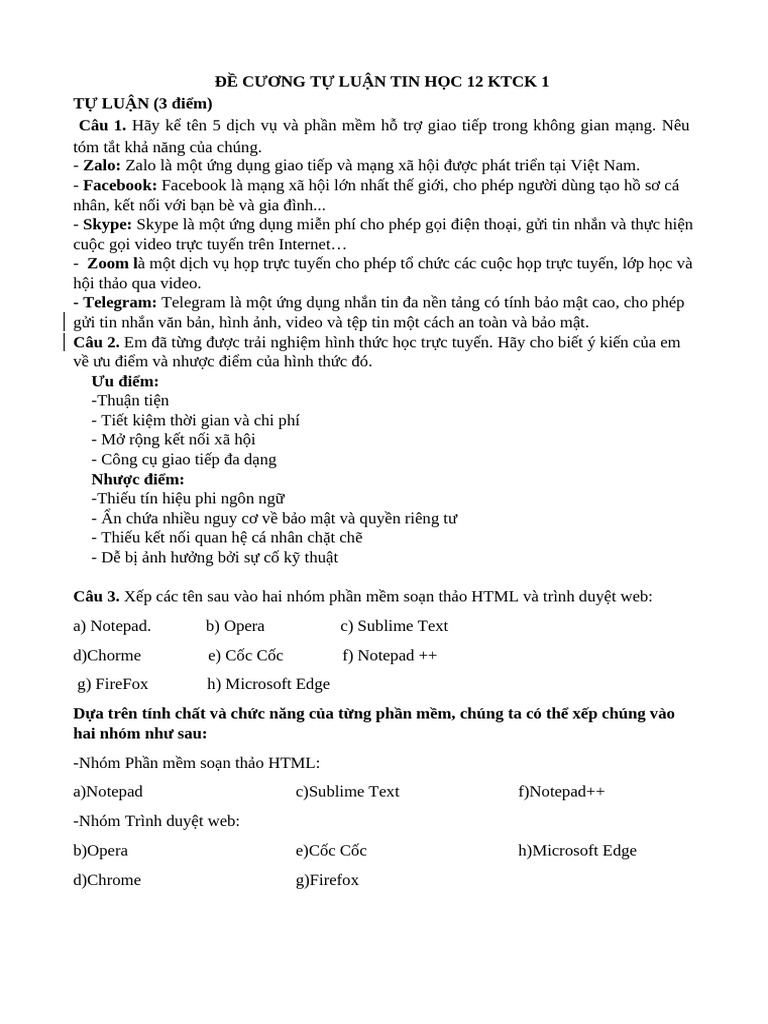 ĐỀ CƯƠNG TỰ LUẬN TIN HỌC 12 KTCK 1
TỰ LUẬN (3 điểm)

Câu 1. Hãy kể tên 5 dịch vụ và phần mềm hỗ trợ giao tiếp trong không gian mạng. Nêu tóm tắt khả năng của chúng.
- Zalo: Zalo là một ứng dụng giao tiếp và mạng xã hội được phát triển tại Việt Nam.
- Facebook: Facebook là mạng xã hội lớn nhất thế giới, cho phép người dùng tạo hồ sơ cá nhân, kết nối với bạn bè và gia đình...
- Skype: Skype là một ứng dụng miễn phí cho phép gọi điện thoại, gửi tin nhắn và thực hiện cuộc gọi video trực tuyến trên Internet…
- Zoom là một dịch vụ họp trực tuyến cho phép tổ chức các cuộc họp trực tuyến, lớp học và hội thảo qua video.
- Telegram: Telegram là một ứng dụng nhắn tin đa nền tảng có tính bảo mật cao, cho phép gửi tin nhắn văn bản, hình ảnh, video và tệp tin một cách an toàn và bảo mật.
Câu 2. Em đã từng được trải nghiệm hình thức học trực tuyến. Hãy cho biết ý kiến của em về ưu điểm và nhược điểm của hình thức đó.
Ưu điểm:
-Thuận tiện
- Tiết kiệm thời gian và chi phí
- Mở rộng kết nối xã hội
- Công cụ giao tiếp đa dạng
Nhược điểm:
-Thiếu tín hiệu phi ngôn ngữ
- Ẩn chứa nhiều nguy cơ về bảo mật và quyền riêng tư
- Thiếu kết nối quan hệ cá nhân chặt chẽ
- Dễ bị ảnh hưởng bởi sự cố kỹ thuật

Câu 3. Xếp các tên sau vào hai nhóm phần mềm soạn thảo HTML và trình duyệt web:

a) Notepad. b) Opera c) Sublime Text

d)Chorme e) Cốc Cốc f) Notepad ++

g) FireFox h) Microsoft Edge

Dựa trên tính chất và chức năng của từng phần mềm, chúng ta có thể xếp chúng vào hai nhóm như sau:

-Nhóm Phần mềm soạn thảo HTML:

a)Notepad c)Sublime Text f)Notepad++

-Nhóm Trình duyệt web:

b)Opera e)Cốc Cốc h)Microsoft Edge

d)Chrome g)Firefox